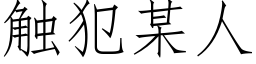 触犯某人